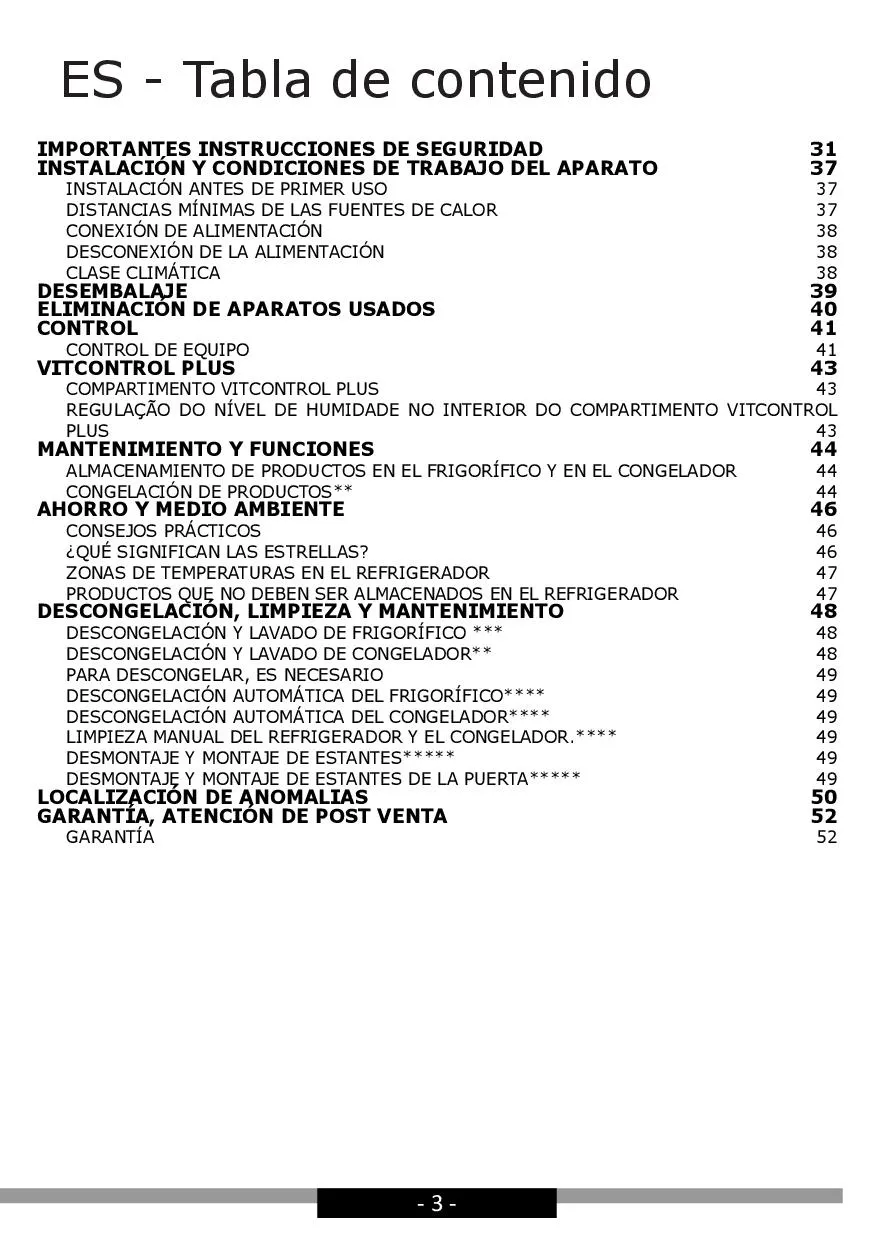 ES - Tabla de contenido

IMPORTANTES INSTRUCCIONES DE SEGURIDAD 31
INSTALACIÓN Y CONDICIONES DE TRABAJO DEL APARATO 37
INSTALACIÓN ANTES DE PRIMER USO 37
DISTANCIAS MÍNIMAS DE LAS FUENTES DE CALOR 37
CONEXIÓN DE ALIMENTACIÓN 38
DESCONEXIÓN DE LA ALIMENTACIÓN 38
CLASE CLIMÁTICA 38
DESEMBALAJE 39
ELIMINACIÓN DE APARATOS USADOS 40
CONTROL 41
CONTROL DE EQUIPO 41
VITCONTROL PLUS 43
COMPARTIMENTO VITCONTROL PLUS 43
REGULAÇÃO DO NÍVEL DE HUMIDADE NO INTERIOR DO COMPARTIMENTO VITCONTROL PLUS 43
MANTENIMIENTO Y FUNCIONES 44
ALMACENAMIENTO DE PRODUCTOS EN EL FRIGORÍFICO Y EN EL CONGELADOR 44
CONGELACIÓN DE PRODUCTOS** 44
AHORRO Y MEDIO AMBIENTE 46
CONSEJOS PRÁCTICOS 46
¿QUÉ SIGNIFICAN LAS ESTRELLAS? 46
ZONAS DE TEMPERATURAS EN EL REFRIGERADOR 47
PRODUCTOS QUE NO DEBEN SER ALMACENADOS EN EL REFRIGERADOR 47
DESCONGELACIÓN, LIMPIEZA Y MANTENIMIENTO 48
DESCONGELACIÓN Y LAVADO DE FRIGORÍFICO *** 48
DESCONGELACIÓN Y LAVADO DE CONGELADOR** 48
PARA DESCONGELAR, ES NECESARIO 49
DESCONGELACIÓN AUTOMÁTICA DEL FRIGORÍFICO**** 49
DESCONGELACIÓN AUTOMÁTICA DEL CONGELADOR**** 49
LIMPIEZA MANUAL DEL REFRIGERADOR Y EL CONGELADOR.**** 49
DESMONTAJE Y MONTAJE DE ESTANTES***** 49
DESMONTAJE Y MONTAJE DE ESTANTES DE LA PUERTA***** 49
LOCALIZACIÓN DE ANOMALIAS 50
GARANTÍA, ATENCIÓN DE POST VENTA 52
GARANTÍA 52

- 3 -